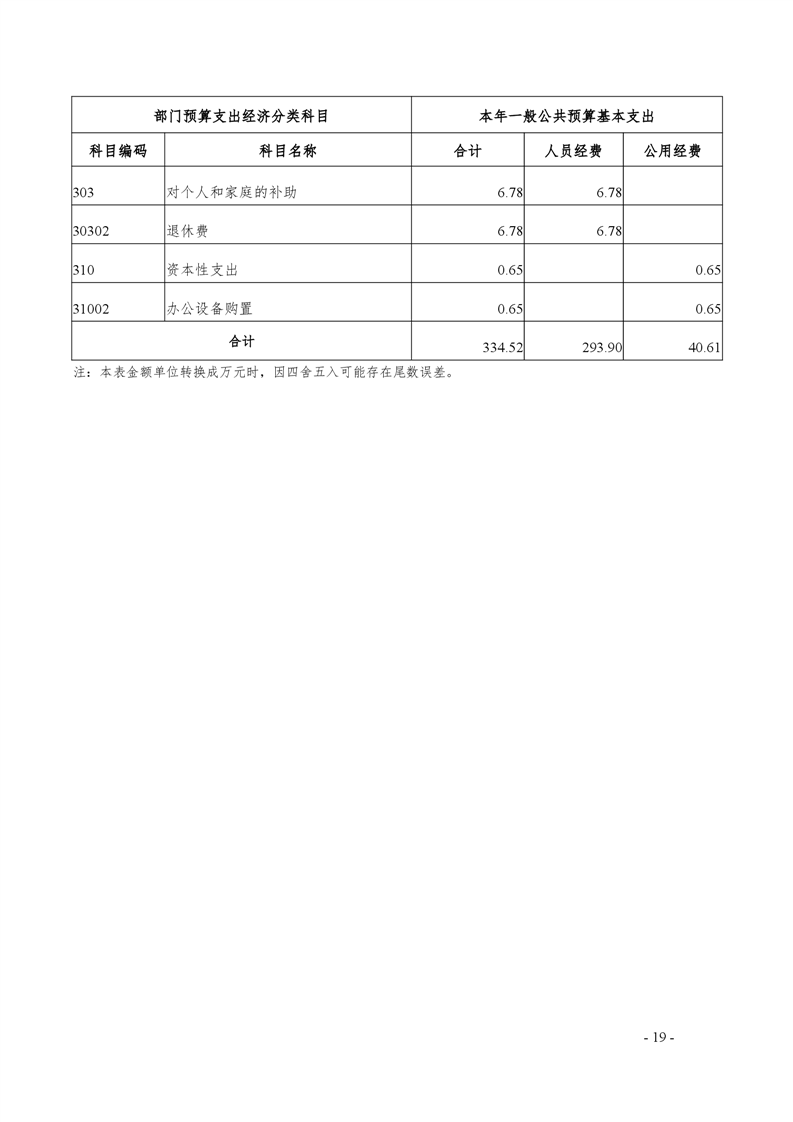 | 部门预算支出经济分类科目 | | 本年一般公共预算基本支出 | | |
|---|---|---|---|---|
| 科目编码 | 科目名称 | 合计 | 人员经费 | 公用经费 |
| 303 | 对个人和家庭的补助 | 6.78 | 6.78 | |
| 30302 | 退休费 | 6.78 | 6.78 | |
| 310 | 资本性支出 | 0.65 | | 0.65 |
| 31002 | 办公设备购置 | 0.65 | | 0.65 |
| 合计 | | 334.52 | 293.90 | 40.61 |

注：本表金额单位转换成万元时，因四舍五入可能存在尾数误差。

- 19 -